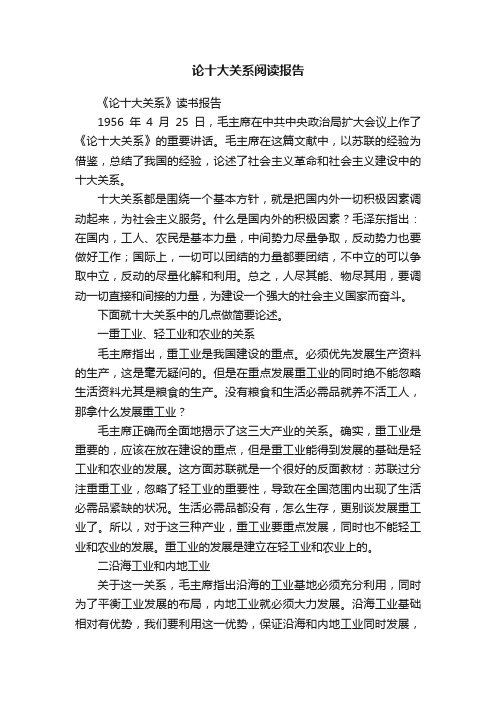 论十大关系阅读报告

《论十大关系》读书报告

1956 年 4 月 25 日，毛主席在中共中央政治局扩大会议上作了《论十大关系》的重要讲话。毛主席在这篇文献中，以苏联的经验为借鉴，总结了我国的经验，论述了社会主义革命和社会主义建设中的十大关系。

十大关系都是围绕一个基本方针，就是把国内外一切积极因素调动起来，为社会主义服务。什么是国内外的积极因素？毛泽东指出：在国内，工人、农民是基本力量，中间势力尽量争取，反动势力也要做好工作；国际上，一切可以团结的力量都要团结，不中立的可以争取中立，反动的尽量化解和利用。总之，人尽其能、物尽其用，要调动一切直接和间接的力量，为建设一个强大的社会主义国家而奋斗。

下面就十大关系中的几点做简要论述。

一重工业、轻工业和农业的关系

毛主席指出，重工业是我国建设的重点。必须优先发展生产资料的生产，这是毫无疑问的。但是在重点发展重工业的同时绝不能忽略生活资料尤其是粮食的生产。没有粮食和生活必需品就养不活工人，那拿什么发展重工业？

毛主席正确而全面地揭示了这三大产业的关系。确实，重工业是重要的，应该在放在建设的重点，但是重工业能得到发展的基础是轻工业和农业的发展。这方面苏联就是一个很好的反面教材：苏联过分注重重工业，忽略了轻工业的重要性，导致在全国范围内出现了生活必需品紧缺的状况。生活必需品都没有，怎么生存，更别谈发展重工业了。所以，对于这三种产业，重工业要重点发展，同时也不能轻工业和农业的发展。重工业的发展是建立在轻工业和农业上的。

二沿海工业和内地工业

关于这一关系，毛主席指出沿海的工业基地必须充分利用，同时为了平衡工业发展的布局，内地工业就必须大力发展。沿海工业基础相对有优势，我们要利用这一优势，保证沿海和内地工业同时发展，